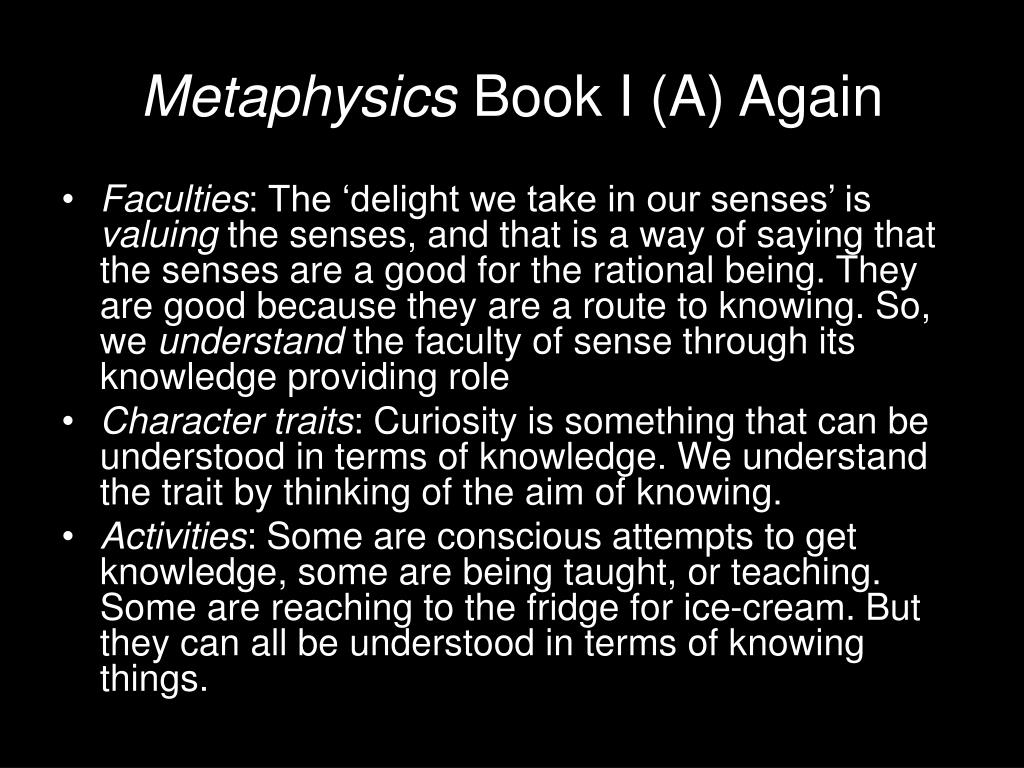 Metaphysics Book I (A) Again

• Faculties: The ‘delight we take in our senses’ is valuing the senses, and that is a way of saying that the senses are a good for the rational being. They are good because they are a route to knowing. So, we understand the faculty of sense through its knowledge providing role

• Character traits: Curiosity is something that can be understood in terms of knowledge. We understand the trait by thinking of the aim of knowing.

• Activities: Some are conscious attempts to get knowledge, some are being taught, or teaching. Some are reaching to the fridge for ice-cream. But they can all be understood in terms of knowing things.